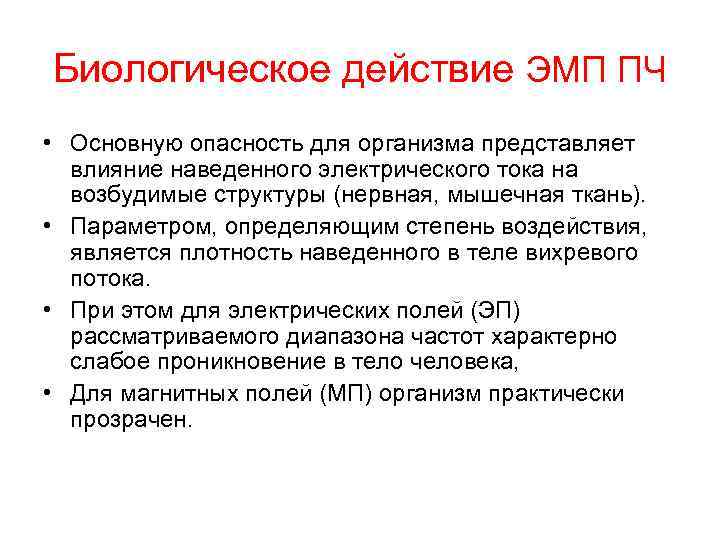 Биологическое действие ЭМП ПЧ

• Основную опасность для организма представляет влияние наведенного электрического тока на возбудимые структуры (нервная, мышечная ткань).

• Параметром, определяющим степень воздействия, является плотность наведенного в теле вихревого потока.

• При этом для электрических полей (ЭП) рассматриваемого диапазона частот характерно слабое проникновение в тело человека,

• Для магнитных полей (МП) организм практически прозрачен.